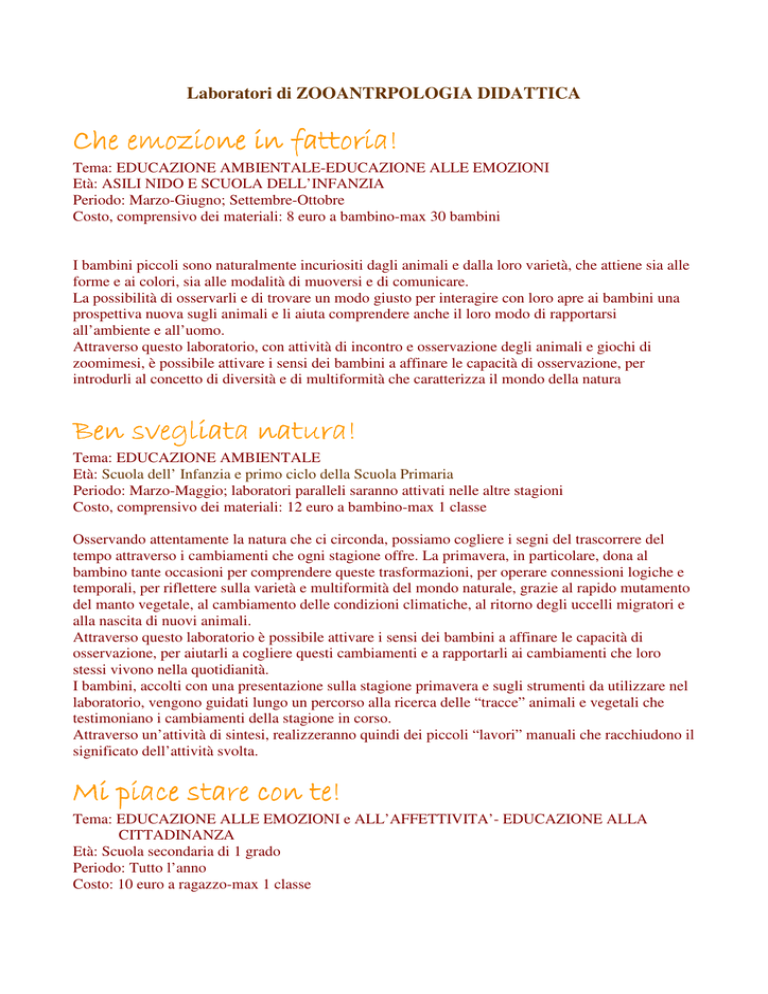 Laboratori di ZOOANTRPOLOGIA DIDATTICA

Che emozione in fattoria!

Tema: EDUCAZIONE AMBIENTALE-EDUCAZIONE ALLE EMOZIONI
Età: ASILI NIDO E SCUOLA DELL'INFANZIA
Periodo: Marzo-Giugno; Settembre-Ottobre
Costo, comprensivo dei materiali: 8 euro a bambino-max 30 bambini

I bambini piccoli sono naturalmente incuriositi dagli animali e dalla loro varietà, che attiene sia alle forme e ai colori, sia alle modalità di muoversi e di comunicare.
La possibilità di osservarli e di trovare un modo giusto per interagire con loro apre ai bambini una prospettiva nuova sugli animali e li aiuta comprendere anche il loro modo di rapportarsi all'ambiente e all'uomo.
Attraverso questo laboratorio, con attività di incontro e osservazione degli animali e giochi di zoomimesi, è possibile attivare i sensi dei bambini a affinare le capacità di osservazione, per introdurli al concetto di diversità e di multiformità che caratterizza il mondo della natura

Ben svegliata natura!

Tema: EDUCAZIONE AMBIENTALE
Età: Scuola dell' Infanzia e primo ciclo della Scuola Primaria
Periodo: Marzo-Maggio; laboratori paralleli saranno attivati nelle altre stagioni
Costo, comprensivo dei materiali: 12 euro a bambino-max 1 classe

Osservando attentamente la natura che ci circonda, possiamo cogliere i segni del trascorrere del tempo attraverso i cambiamenti che ogni stagione offre. La primavera, in particolare, dona al bambino tante occasioni per comprendere queste trasformazioni, per operare connessioni logiche e temporali, per riflettere sulla varietà e multiformità del mondo naturale, grazie al rapido mutamento del manto vegetale, al cambiamento delle condizioni climatiche, al ritorno degli uccelli migratori e alla nascita di nuovi animali.
Attraverso questo laboratorio è possibile attivare i sensi dei bambini a affinare le capacità di osservazione, per aiutarli a cogliere questi cambiamenti e a rapportarli ai cambiamenti che loro stessi vivono nella quotidianità.
I bambini, accolti con una presentazione sulla stagione primavera e sugli strumenti da utilizzare nel laboratorio, vengono guidati lungo un percorso alla ricerca delle "tracce" animali e vegetali che testimoniano i cambiamenti della stagione in corso.
Attraverso un'attività di sintesi, realizzeranno quindi dei piccoli "lavori" manuali che racchiudono il significato dell'attività svolta.

Mi piace stare con te!

Tema: EDUCAZIONE ALLE EMOZIONI e ALL'AFFETTIVITA'- EDUCAZIONE ALLA CITTADINANZA
Età: Scuola secondaria di 1 grado
Periodo: Tutto l'anno
Costo: 10 euro a ragazzo-max 1 classe